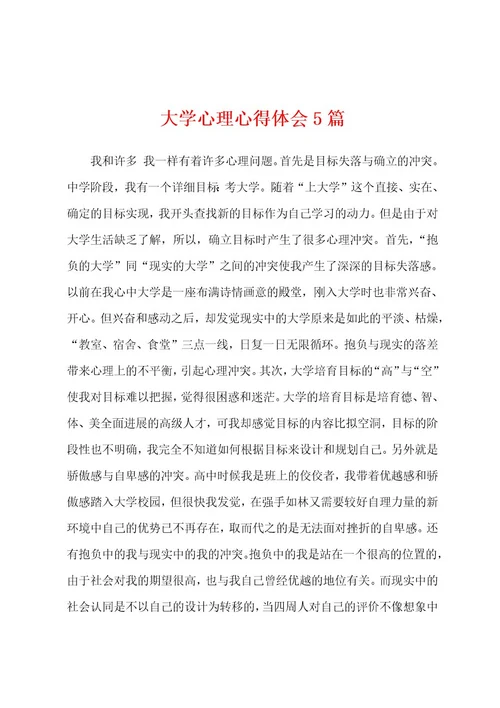 大学心理心得体会5篇

我和许多 我一样有着许多心理问题。首先是目标失落与确立的冲突。中学阶段，我有一个详细目标 考大学。随着“上大学”这个直接、实在、确定的目标实现，我开头查找新的目标作为自己学习的动力。但是由于对大学生活缺乏了解，所以，确立目标时产生了很多心理冲突。首先，“抱负的大学”同“现实的大学”之间的冲突使我产生了深深的目标失落感。以前在我心中大学是一座布满诗情画意的殿堂，刚入大学时也非常兴奋、开心。但兴奋和感动之后，却发觉现实中的大学原来是如此的平淡、枯燥，“教室、宿舍、食堂”三点一线，日复一日无限循环。抱负与现实的落差带来心理上的不平衡，引起心理冲突。其次，大学培育目标的“高”与“空”使我对目标难以把握，觉得很困惑和迷茫。大学的培育目标是培育德、智、体、美全面进展的高级人才，可我却感觉目标的内容比拟空洞，目标的阶段性也不明确，我完全不知道如何根据目标来设计和规划自己。另外就是骄傲感与自卑感的冲突。高中时候我是班上的佼佼者，我带着优越感和骄傲感踏入大学校园，但很快我发觉，在强手如林又需要较好自理力量的新环境中自己的优势已不再存在，取而代之的是无法面对挫折的自卑感。还有抱负中的我与现实中的我的冲突。抱负中的我是站在一个很高的位置的，由于社会对我的期望很高，也与我自己曾经优越的地位有关。而现实中的社会认同是不以自己的设计为转移的，当四周人对自己的评价不像想象中